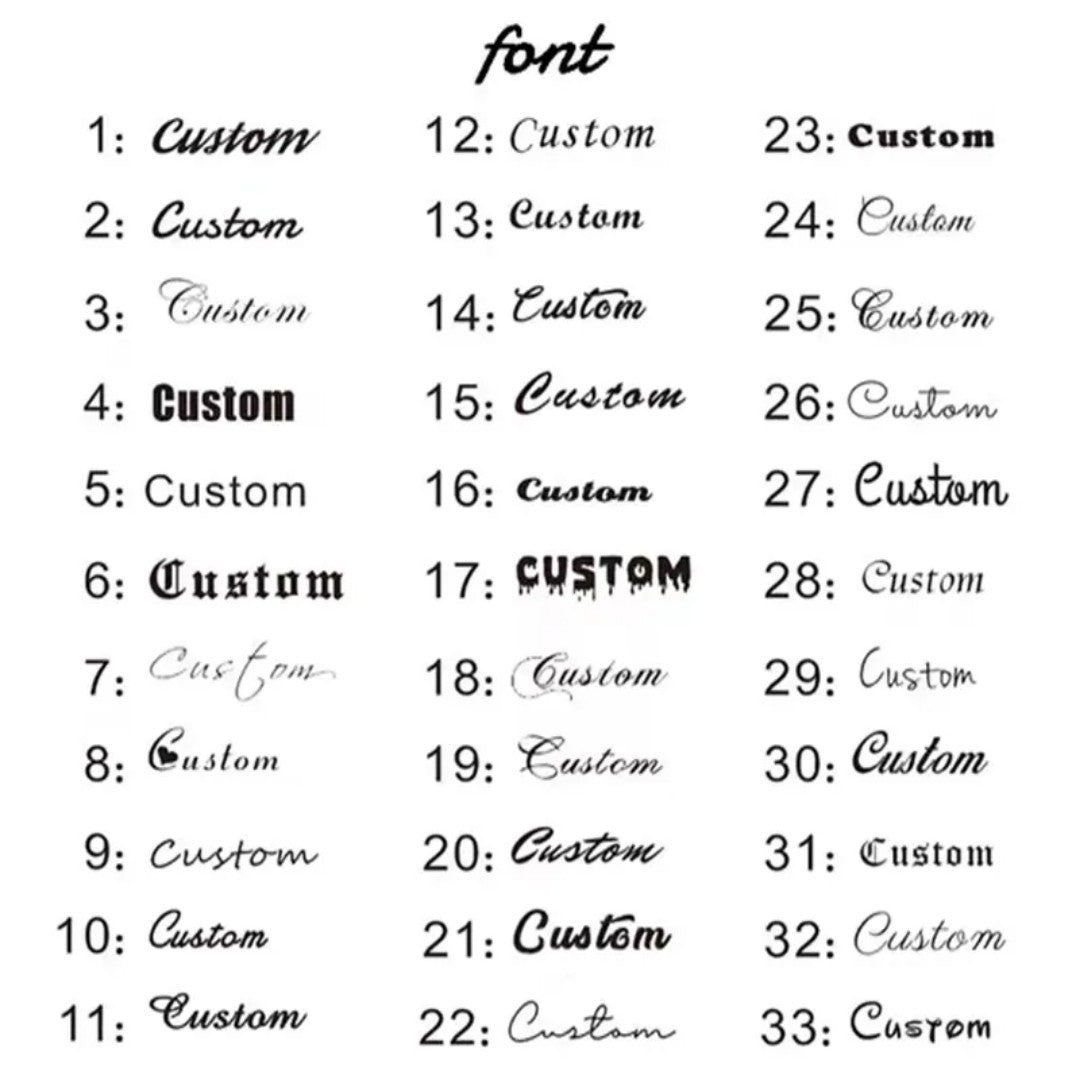 font

1: Custom
2: Custom
3: Custom
4: Custom
5: Custom
6: Custom
7: Custom
8: Custom
9: Custom
10: Custom
11: Custom

12: Custom
13: Custom
14: Custom
15: Custom
16: Custom
17: CUSTOM
18: Custom
19: Custom
20: Custom
21: Custom
22: Custom

23: Custom
24: Custom
25: Custom
26: Custom
27: Custom
28: Custom
29: Custom
30: Custom
31: Custom
32: Custom
33: Custom